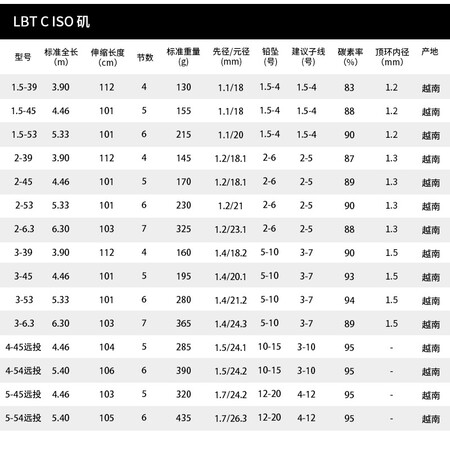 LBT C ISO 矶

| 型号 | 标准全长 (m) | 伸缩长度 (cm) | 节数 | 标准重量 (g) | 先径/元径 (mm) | 铅坠 (号) | 建议子线 (号) | 碳素率 (%) | 顶环内径 (mm) | 产地 |
|---|---|---|---|---|---|---|---|---|---|---|
| 1.5-39 | 3.90 | 112 | 4 | 130 | 1.1/18 | 1.5-4 | 1.5-4 | 83 | 1.2 | 越南 |
| 1.5-45 | 4.46 | 101 | 5 | 155 | 1.1/18 | 1.5-4 | 1.5-4 | 88 | 1.2 | 越南 |
| 1.5-53 | 5.33 | 101 | 6 | 215 | 1.1/20 | 1.5-4 | 1.5-4 | 90 | 1.2 | 越南 |
| 2-39 | 3.90 | 112 | 4 | 145 | 1.2/18.1 | 2-6 | 2-5 | 87 | 1.3 | 越南 |
| 2-45 | 4.46 | 101 | 5 | 170 | 1.2/18.1 | 2-6 | 2-5 | 89 | 1.3 | 越南 |
| 2-53 | 5.33 | 101 | 6 | 230 | 1.2/21 | 2-6 | 2-5 | 90 | 1.3 | 越南 |
| 2-6.3 | 6.30 | 103 | 7 | 325 | 1.2/23.1 | 2-6 | 2-5 | 88 | 1.3 | 越南 |
| 3-39 | 3.90 | 112 | 4 | 160 | 1.4/18.2 | 5-10 | 3-7 | 90 | 1.5 | 越南 |
| 3-45 | 4.46 | 101 | 5 | 195 | 1.4/20.1 | 5-10 | 3-7 | 93 | 1.5 | 越南 |
| 3-53 | 5.33 | 101 | 6 | 280 | 1.4/21.2 | 5-10 | 3-7 | 94 | 1.5 | 越南 |
| 3-6.3 | 6.30 | 103 | 7 | 365 | 1.4/24.3 | 5-10 | 3-7 | 89 | 1.5 | 越南 |
| 4-45远投 | 4.46 | 104 | 5 | 285 | 1.5/24.1 | 10-15 | 3-10 | 95 | - | 越南 |
| 4-54远投 | 5.40 | 106 | 6 | 390 | 1.5/24.2 | 10-15 | 3-10 | 95 | - | 越南 |
| 5-45远投 | 4.46 | 103 | 5 | 320 | 1.7/24.2 | 12-20 | 4-12 | 95 | - | 越南 |
| 5-54远投 | 5.40 | 105 | 6 | 435 | 1.7/26.3 | 12-20 | 4-12 | 95 | - | 越南 |